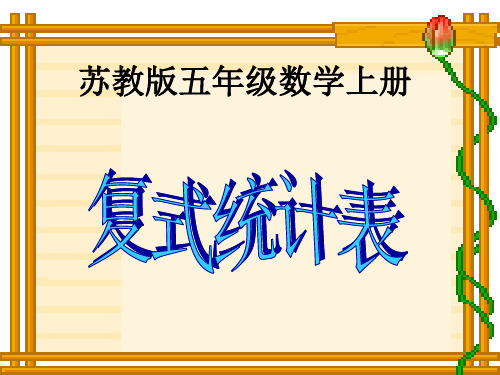 苏教版五年级数学上册

复式统计表